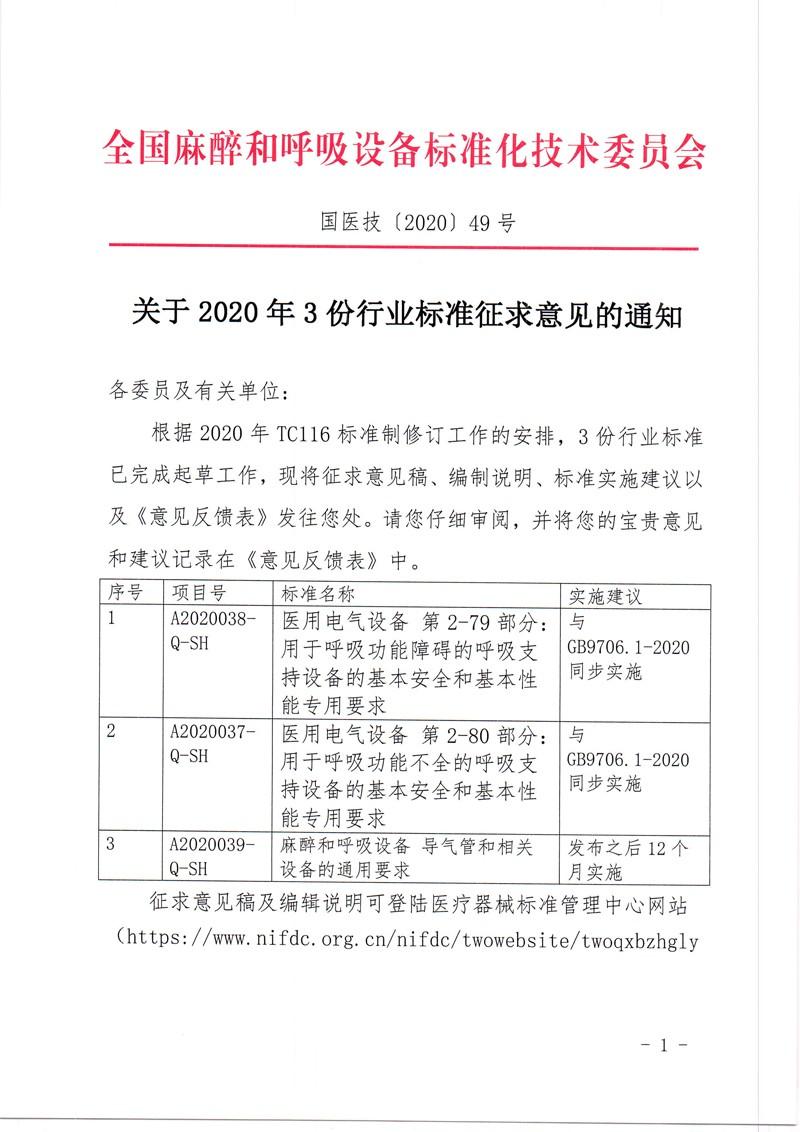 全国麻醉和呼吸设备标准化技术委员会

国医技〔2020〕49 号

关于 2020 年 3 份行业标准征求意见的通知

各委员及有关单位：

根据 2020 年 TC116 标准制修订工作的安排，3 份行业标准已完成起草工作，现将征求意见稿、编制说明、标准实施建议以及《意见反馈表》发往您处。请您仔细审阅，并将您的宝贵意见和建议记录在《意见反馈表》中。

| 序号 | 项目号 | 标准名称 | 实施建议 |
|---|---|---|---|
| 1 | A2020038-Q-SH | 医用电气设备 第 2-79 部分：用于呼吸功能障碍的呼吸支持设备的基本安全和基本性能专用要求 | 与 GB9706.1-2020 同步实施 |
| 2 | A2020037-Q-SH | 医用电气设备 第 2-80 部分：用于呼吸功能不全的呼吸支持设备的基本安全和基本性能专用要求 | 与 GB9706.1-2020 同步实施 |
| 3 | A2020039-Q-SH | 麻醉和呼吸设备 导气管和相关设备的通用要求 | 发布之后 12 个月实施 |

征求意见稿及编辑说明可登陆医疗器械标准管理中心网站（https://www.nifdc.org.cn/nifdc/twowebsite/twoqxbzhgly

- 1 -